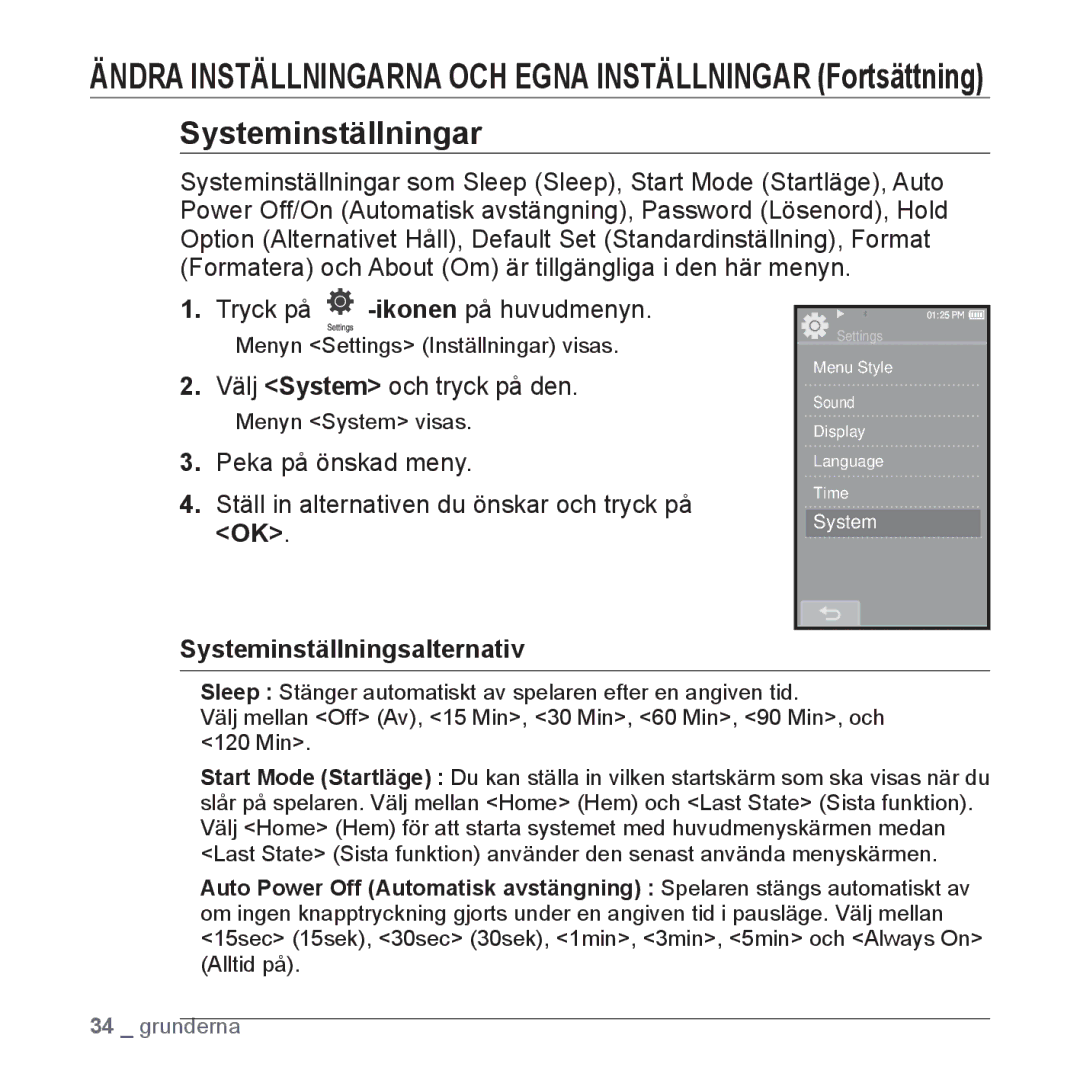 ÄNDRA INSTÄLLNINGARNA OCH EGNA INSTÄLLNINGAR (Fortsättning)

Systeminställningar

Systeminställningar som Sleep (Sleep), Start Mode (Startläge), Auto Power Off/On (Automatisk avstängning), Password (Lösenord), Hold Option (Alternativet Håll), Default Set (Standardinställning), Format (Formatera) och About (Om) är tillgängliga i den här menyn.

1. Tryck på Settings -ikonen på huvudmenyn.
Menyn <Settings> (Inställningar) visas.

2. Välj <System> och tryck på den.
Menyn <System> visas.

3. Peka på önskad meny.

4. Ställ in alternativen du önskar och tryck på <OK>.

01:25 PM
Settings
Menu Style
Sound
Display
Language
Time
System

Systeminställningsalternativ

Sleep : Stänger automatiskt av spelaren efter en angiven tid.
Välj mellan <Off> (Av), <15 Min>, <30 Min>, <60 Min>, <90 Min>, och <120 Min>.

Start Mode (Startläge) : Du kan ställa in vilken startskärm som ska visas när du slår på spelaren. Välj mellan <Home> (Hem) och <Last State> (Sista funktion). Välj <Home> (Hem) för att starta systemet med huvudmenyskärmen medan <Last State> (Sista funktion) använder den senast använda menyskärmen.

Auto Power Off (Automatisk avstängning) : Spelaren stängs automatiskt av om ingen knapptryckning gjorts under en angiven tid i pausläge. Välj mellan <15sec> (15sek), <30sec> (30sek), <1min>, <3min>, <5min> och <Always On> (Alltid på).

34 _ grunderna